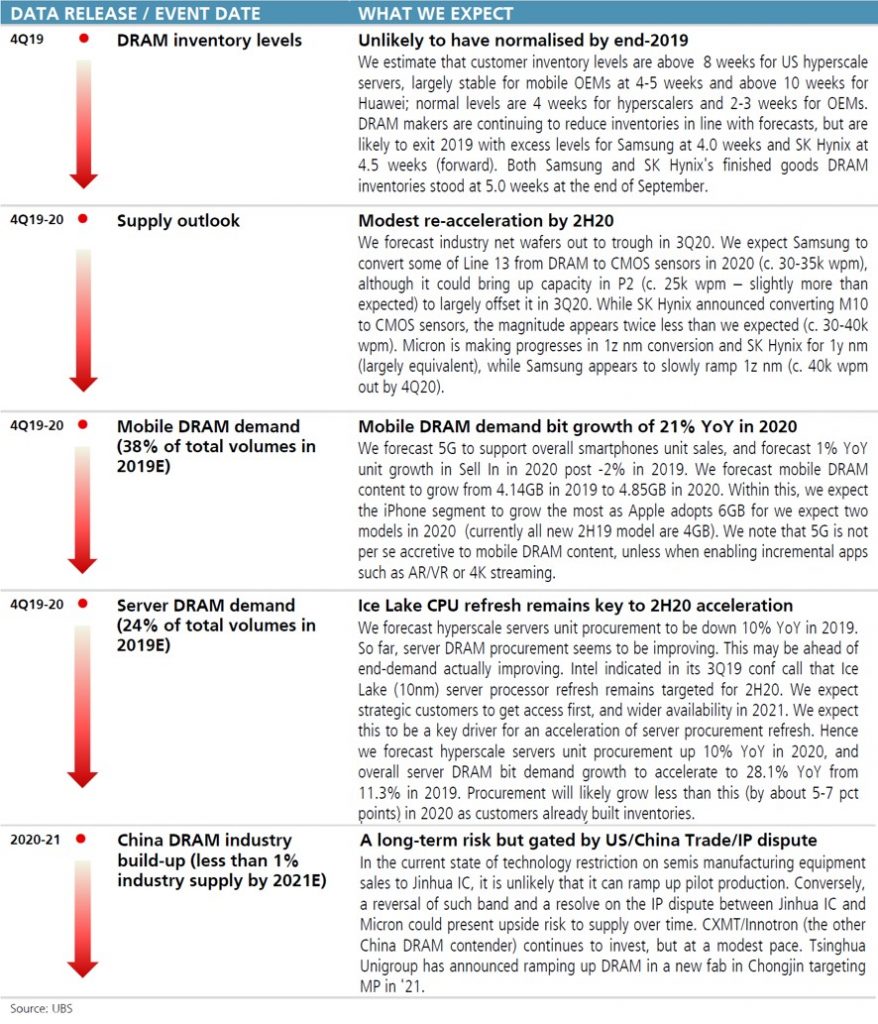 | DATA RELEASE / EVENT DATE | | WHAT WE EXPECT |
|---|---|---|
| 4Q19 | DRAM inventory levels | **Unlikely to have normalised by end-2019** We estimate that customer inventory levels are above 8 weeks for US hyperscale servers, largely stable for mobile OEMs at 4-5 weeks and above 10 weeks for Huawei; normal levels are 4 weeks for hyperscalers and 2-3 weeks for OEMs. DRAM makers are continuing to reduce inventories in line with forecasts, but are likely to exit 2019 with excess levels for Samsung at 4.0 weeks and SK Hynix at 4.5 weeks (forward). Both Samsung and SK Hynix's finished goods DRAM inventories stood at 5.0 weeks at the end of September. |
| 4Q19-20 | Supply outlook | **Modest re-acceleration by 2H20** We forecast industry net wafers out to trough in 3Q20. We expect Samsung to convert some of Line 13 from DRAM to CMOS sensors in 2020 (c. 30-35k wpm), although it could bring up capacity in P2 (c. 25k wpm – slightly more than expected) to largely offset it in 3Q20. While SK Hynix announced converting M10 to CMOS sensors, the magnitude appears twice less than we expected (c. 30-40k wpm). Micron is making progresses in 1z nm conversion and SK Hynix for 1y nm (largely equivalent), while Samsung appears to slowly ramp 1z nm (c. 40k wpm out by 4Q20). |
| 4Q19-20 | Mobile DRAM demand (38% of total volumes in 2019E) | **Mobile DRAM demand bit growth of 21% YoY in 2020** We forecast 5G to support overall smartphones unit sales, and forecast 1% YoY unit growth in Sell In in 2020 post -2% in 2019. We forecast mobile DRAM content to grow from 4.14GB in 2019 to 4.85GB in 2020. Within this, we expect the iPhone segment to grow the most as Apple adopts 6GB for we expect two models in 2020 (currently all new 2H19 model are 4GB). We note that 5G is not per se accretive to mobile DRAM content, unless when enabling incremental apps such as AR/VR or 4K streaming. |
| 4Q19-20 | Server DRAM demand (24% of total volumes in 2019E) | **Ice Lake CPU refresh remains key to 2H20 acceleration** We forecast hyperscale servers unit procurement to be down 10% YoY in 2019. So far, server DRAM procurement seems to be improving. This may be ahead of end-demand actually improving. Intel indicated in its 3Q19 conf call that Ice Lake (10nm) server processor refresh remains targeted for 2H20. We expect strategic customers to get access first, and wider availability in 2021. We expect this to be a key driver for an acceleration of server procurement refresh. Hence we forecast hyperscale servers unit procurement up 10% YoY in 2020, and overall server DRAM bit demand growth to accelerate to 28.1% YoY from 11.3% in 2019. Procurement will likely grow less than this (by about 5-7 pct points) in 2020 as customers already built inventories. |
| 2020-21 | China DRAM industry build-up (less than 1% industry supply by 2021E) | **A long-term risk but gated by US/China Trade/IP dispute** In the current state of technology restriction on semis manufacturing equipment sales to Jinhua IC, it is unlikely that it can ramp up pilot production. Conversely, a reversal of such band and a resolve on the IP dispute between Jinhua IC and Micron could present upside risk to supply over time. CXMT/Innotron (the other China DRAM contender) continues to invest, but at a modest pace. Tsinghua Unigroup has announced ramping up DRAM in a new fab in Chongjin targeting MP in '21. |

Source: UBS